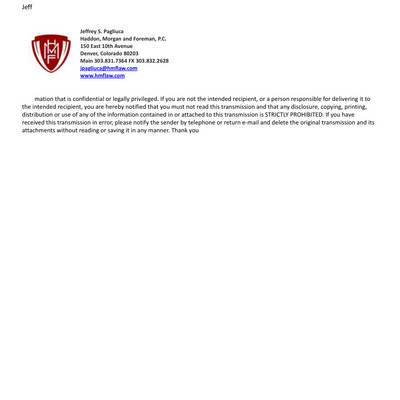 Jeff

HMF

Jeffrey S. Pagliuca
Haddon, Morgan and Foreman, P.C.
150 East 10th Avenue
Denver, Colorado 80203
Main 303.831.7364 FX 303.832.2628
jpagliuca@hmflaw.com
www.hmflaw.com

mation that is confidential or legally privileged. If you are not the intended recipient, or a person responsible for delivering it to the intended recipient, you are hereby notified that you must not read this transmission and that any disclosure, copying, printing, distribution or use of any of the information contained in or attached to this transmission is STRICTLY PROHIBITED. If you have received this transmission in error, please notify the sender by telephone or return e-mail and delete the original transmission and its attachments without reading or saving it in any manner. Thank you